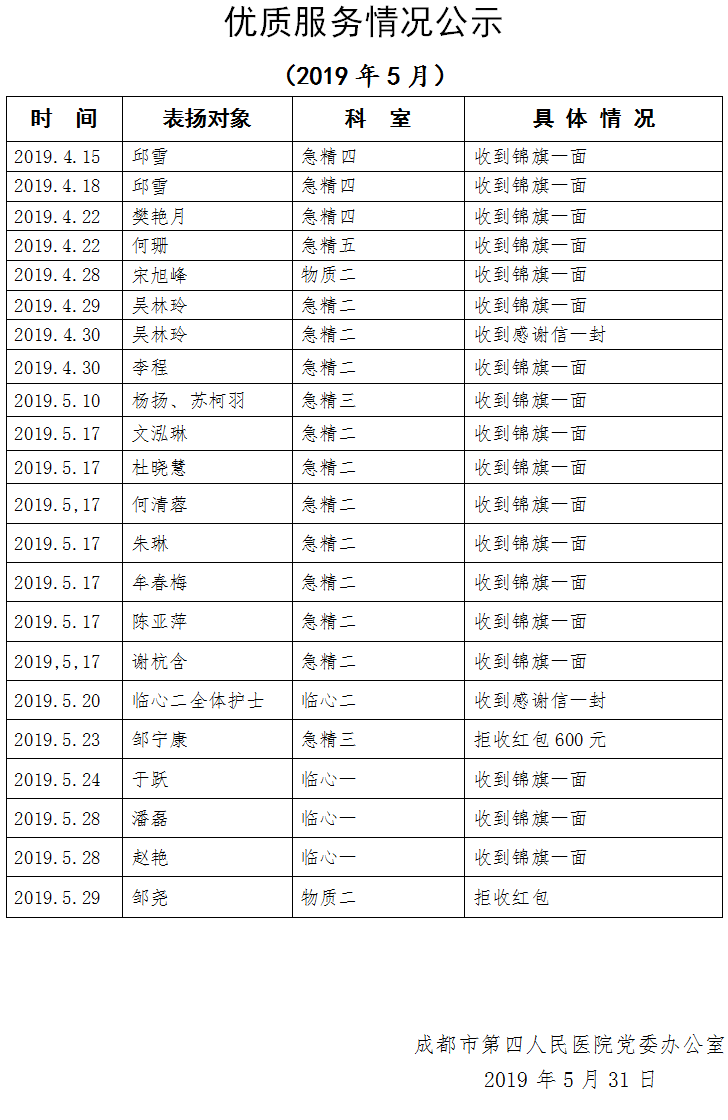 优质服务情况公示

（2019 年 5 月）

| 时　间 | 表扬对象 | 科　室 | 具 体 情 况 |
|---|---|---|---|
| 2019.4.15 | 邱雪 | 急精四 | 收到锦旗一面 |
| 2019.4.18 | 邱雪 | 急精四 | 收到锦旗一面 |
| 2019.4.22 | 樊艳月 | 急精四 | 收到锦旗一面 |
| 2019.4.22 | 何珊 | 急精五 | 收到锦旗一面 |
| 2019.4.28 | 宋旭峰 | 物质二 | 收到锦旗一面 |
| 2019.4.29 | 吴林玲 | 急精二 | 收到锦旗一面 |
| 2019.4.30 | 吴林玲 | 急精二 | 收到感谢信一封 |
| 2019.4.30 | 李程 | 急精二 | 收到锦旗一面 |
| 2019.5.10 | 杨扬、苏柯羽 | 急精三 | 收到锦旗一面 |
| 2019.5.17 | 文泓琳 | 急精二 | 收到锦旗一面 |
| 2019.5.17 | 杜晓慧 | 急精二 | 收到锦旗一面 |
| 2019.5,17 | 何清蓉 | 急精二 | 收到锦旗一面 |
| 2019.5.17 | 朱琳 | 急精二 | 收到锦旗一面 |
| 2019.5.17 | 牟春梅 | 急精二 | 收到锦旗一面 |
| 2019.5.17 | 陈亚萍 | 急精二 | 收到锦旗一面 |
| 2019,5,17 | 谢杭含 | 急精二 | 收到锦旗一面 |
| 2019.5.20 | 临心二全体护士 | 临心二 | 收到感谢信一封 |
| 2019.5.23 | 邹宁康 | 急精三 | 拒收红包 600 元 |
| 2019.5.24 | 于跃 | 临心一 | 收到锦旗一面 |
| 2019.5.28 | 潘磊 | 临心一 | 收到锦旗一面 |
| 2019.5.28 | 赵艳 | 临心一 | 收到锦旗一面 |
| 2019.5.29 | 邹尧 | 物质二 | 拒收红包 |

成都市第四人民医院党委办公室
2019 年 5 月 31 日